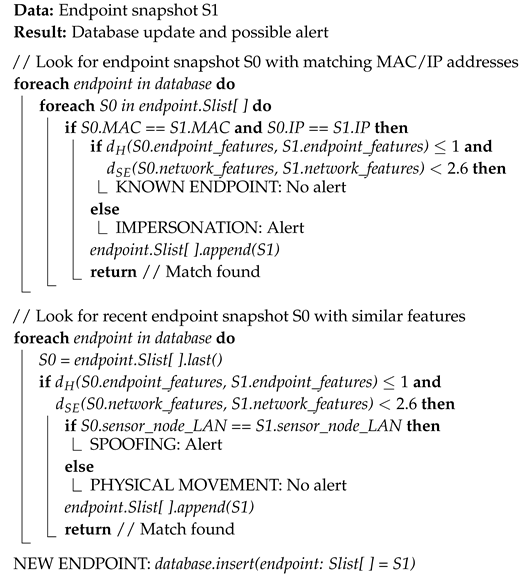 **Data:** Endpoint snapshot S1
**Result:** Database update and possible alert

// Look for endpoint snapshot S0 with matching MAC/IP addresses
**foreach** *endpoint in database* **do**
**foreach** *S0 in endpoint.Slist[ ]* **do**
**if** *S0.MAC == S1.MAC* **and** *S0.IP == S1.IP* **then**
**if** $d_H$*(S0.endpoint_features, S1.endpoint_features)* $\leq 1$ **and** $d_{SE}$*(S0.network_features, S1.network_features)* $< 2.6$ **then**
KNOWN ENDPOINT: No alert
**else**
IMPERSONATION: Alert
*endpoint.Slist[ ].append(S1)*
**return** // Match found

// Look for recent endpoint snapshot S0 with similar features
**foreach** *endpoint in database* **do**
*S0 = endpoint.Slist[ ].last()*
**if** $d_H$*(S0.endpoint_features, S1.endpoint_features)* $\leq 1$ **and** $d_{SE}$*(S0.network_features, S1.network_features)* $< 2.6$ **then**
**if** *S0.sensor_node_LAN == S1.sensor_node_LAN* **then**
SPOOFING: Alert
**else**
PHYSICAL MOVEMENT: No alert
*endpoint.Slist[ ].append(S1)*
**return** // Match found

NEW ENDPOINT: *database.insert(endpoint: Slist[ ] = S1)*